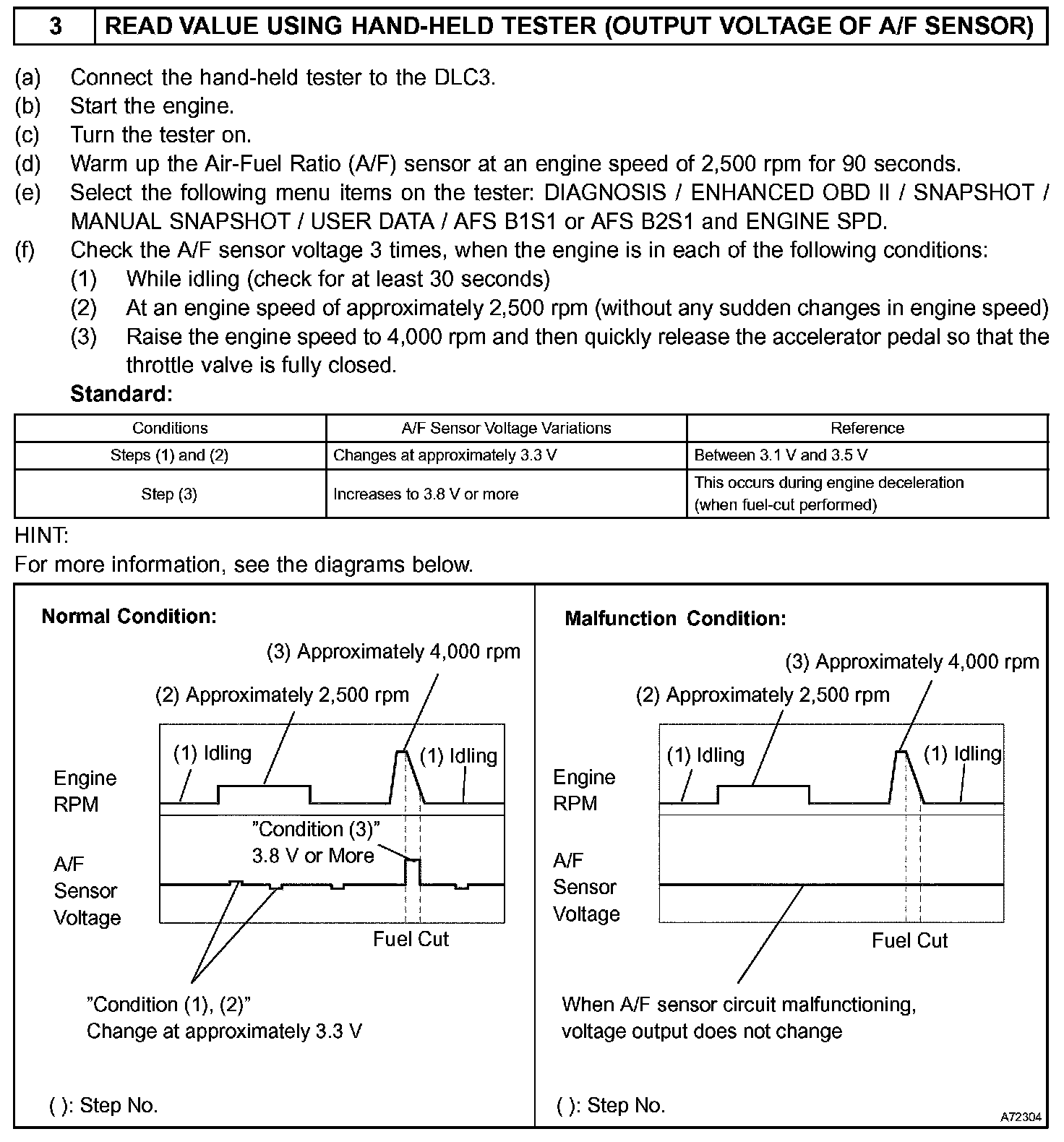 3 READ VALUE USING HAND-HELD TESTER (OUTPUT VOLTAGE OF A/F SENSOR)

(a) Connect the hand-held tester to the DLC3.
(b) Start the engine.
(c) Turn the tester on.
(d) Warm up the Air-Fuel Ratio (A/F) sensor at an engine speed of 2,500 rpm for 90 seconds.
(e) Select the following menu items on the tester: DIAGNOSIS / ENHANCED OBD II / SNAPSHOT / MANUAL SNAPSHOT / USER DATA / AFS B1S1 or AFS B2S1 and ENGINE SPD.
(f) Check the A/F sensor voltage 3 times, when the engine is in each of the following conditions:
(1) While idling (check for at least 30 seconds)
(2) At an engine speed of approximately 2,500 rpm (without any sudden changes in engine speed)
(3) Raise the engine speed to 4,000 rpm and then quickly release the accelerator pedal so that the throttle valve is fully closed.
Standard:

| Conditions | A/F Sensor Voltage Variations | Reference |
|---|---|---|
| Steps (1) and (2) | Changes at approximately 3.3 V | Between 3.1 V and 3.5 V |
| Step (3) | Increases to 3.8 V or more | This occurs during engine deceleration (when fuel-cut performed) |

HINT:
For more information, see the diagrams below.

Normal Condition:
(3) Approximately 4,000 rpm
(2) Approximately 2,500 rpm
(1) Idling
(1) Idling
Engine RPM
"Condition (3)" 3.8 V or More
A/F Sensor Voltage
Fuel Cut
"Condition (1), (2)" Change at approximately 3.3 V
( ): Step No.

Malfunction Condition:
(3) Approximately 4,000 rpm
(2) Approximately 2,500 rpm
(1) Idling
(1) Idling
Engine RPM
A/F Sensor Voltage
Fuel Cut
When A/F sensor circuit malfunctioning, voltage output does not change
( ): Step No.
A72304